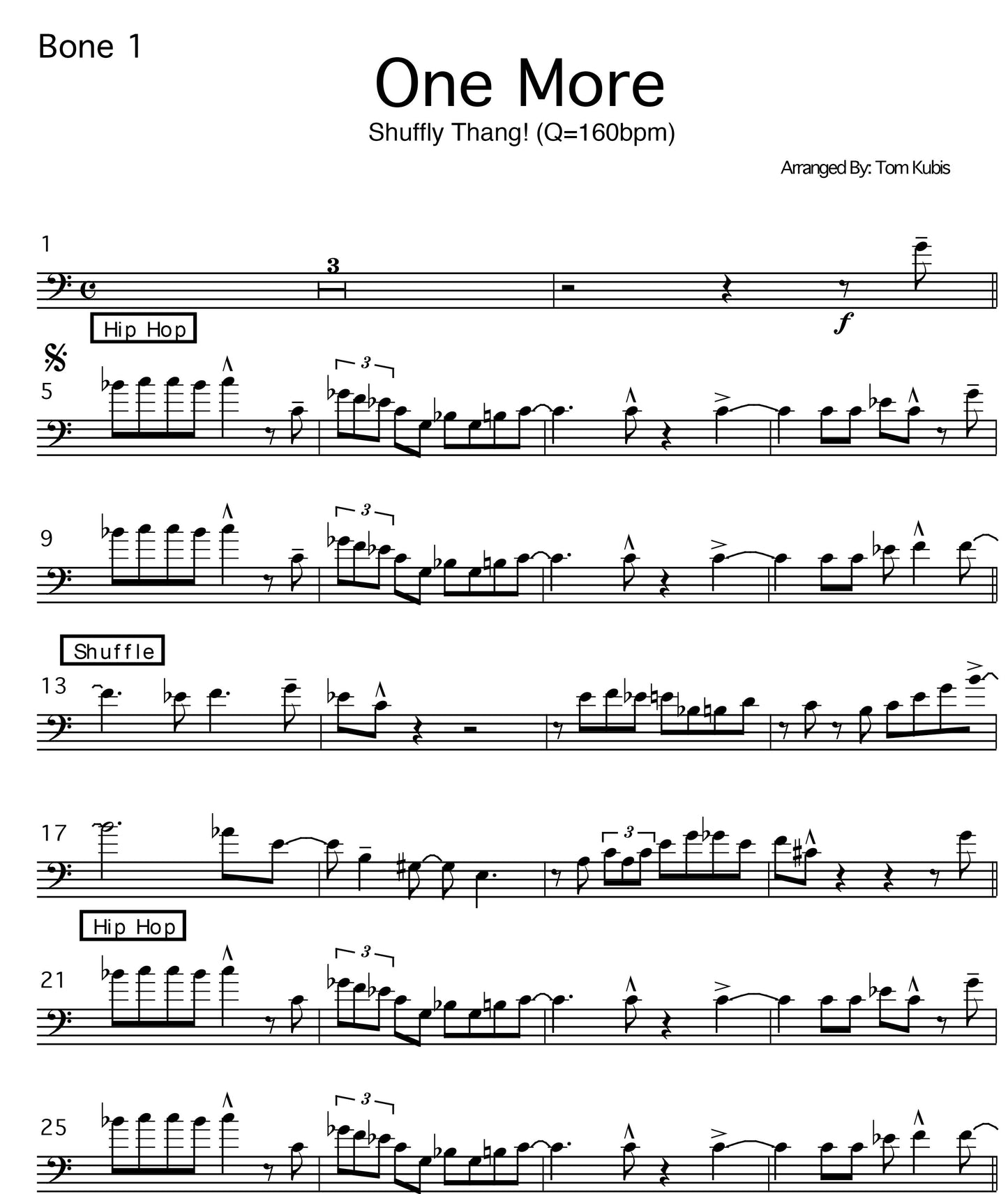 Bone 1

One More

Shuffly Thang! (Q=160bpm)

Arranged By: Tom Kubis

1

3

f

Hip Hop

5

3

9

3

Shuffle

13

17

3

Hip Hop

21

3

25

3